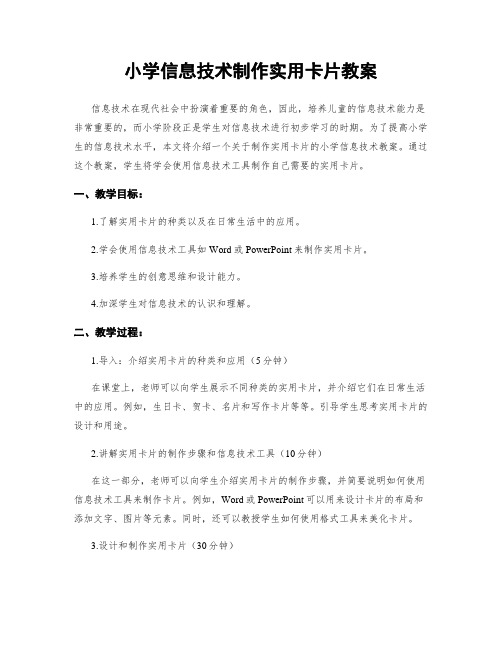 小学信息技术制作实用卡片教案

信息技术在现代社会中扮演着重要的角色，因此，培养儿童的信息技术能力是非常重要的，而小学阶段正是学生对信息技术进行初步学习的时期。为了提高小学生的信息技术水平，本文将介绍一个关于制作实用卡片的小学信息技术教案。通过这个教案，学生将学会使用信息技术工具制作自己需要的实用卡片。

一、教学目标：

1.了解实用卡片的种类以及在日常生活中的应用。

2.学会使用信息技术工具如Word或PowerPoint来制作实用卡片。

3.培养学生的创意思维和设计能力。

4.加深学生对信息技术的认识和理解。

二、教学过程：

1.导入：介绍实用卡片的种类和应用（5分钟）

在课堂上，老师可以向学生展示不同种类的实用卡片，并介绍它们在日常生活中的应用。例如，生日卡、贺卡、名片和写作卡片等等。引导学生思考实用卡片的设计和用途。

2.讲解实用卡片的制作步骤和信息技术工具（10分钟）

在这一部分，老师可以向学生介绍实用卡片的制作步骤，并简要说明如何使用信息技术工具来制作卡片。例如，Word或PowerPoint可以用来设计卡片的布局和添加文字、图片等元素。同时，还可以教授学生如何使用格式工具来美化卡片。

3.设计和制作实用卡片（30分钟）